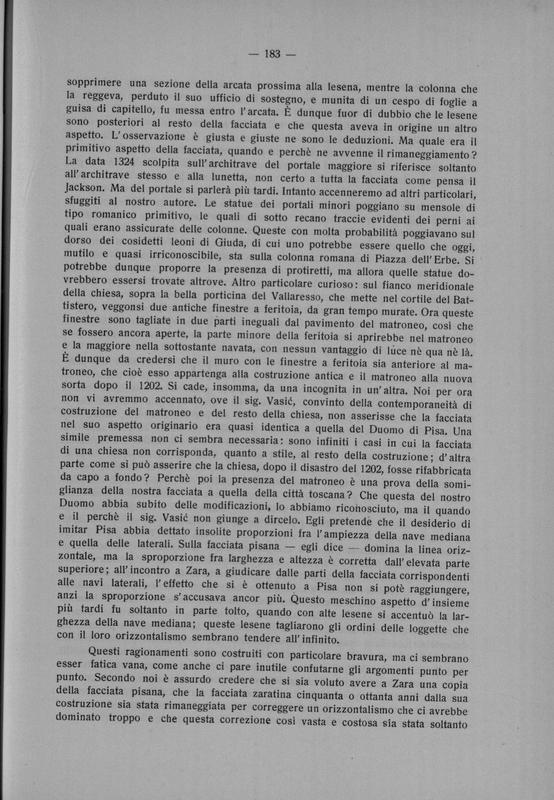 — 183 —

sopprimere una sezione della arcata prossima alla lesena, mentre la colonna che la reggeva, perduto il suo ufficio di sostegno, e munita di un cespo di foglie a guisa di capitello, fu messa entro l'arcata. È dunque fuor di dubbio che le lesene sono posteriori al resto della facciata e che questa aveva in origine un altro aspetto. L'osservazione è giusta e giuste ne sono le deduzioni. Ma quale era il primitivo aspetto della facciata, quando e perchè ne avvenne il rimaneggiamento? La data 1324 scolpita sull'architrave del portale maggiore si riferisce soltanto all'architrave stesso e alla lunetta, non certo a tutta la facciata come pensa il Jackson. Ma del portale si parlerà più tardi. Intanto accenneremo ad altri particolari, sfuggiti al nostro autore. Le statue dei portali minori poggiano su mensole di tipo romanico primitivo, le quali di sotto recano traccie evidenti dei perni ai quali erano assicurate delle colonne. Queste con molta probabilità poggiavano sul dorso dei cosidetti leoni di Giuda, di cui uno potrebbe essere quello che oggi, mutilo e quasi irriconoscibile, sta sulla colonna romana di Piazza dell'Erbe. Si potrebbe dunque proporre la presenza di protiretti, ma allora quelle statue dovrebbero essersi trovate altrove. Altro particolare curioso: sul fianco meridionale della chiesa, sopra la bella porticina del Vallaresso, che mette nel cortile del Battistero, veggonsi due antiche finestre a feritoia, da gran tempo murate. Ora queste finestre sono tagliate in due parti ineguali dal pavimento del matroneo, così che se fossero ancora aperte, la parte minore della feritoia si aprirebbe nel matroneo e la maggiore nella sottostante navata, con nessun vantaggio di luce nè qua nè là. È dunque da credersi che il muro con le finestre a feritoia sia anteriore al matroneo, che cioè esso appartenga alla costruzione antica e il matroneo alla nuova sorta dopo il 1202. Si cade, insomma, da una incognita in un'altra. Noi per ora non vi avremmo accennato, ove il sig. Vasić, convinto della contemporaneità di costruzione del matroneo e del resto della chiesa, non asserisse che la facciata nel suo aspetto originario era quasi identica a quella del Duomo di Pisa. Una simile premessa non ci sembra necessaria: sono infiniti i casi in cui la facciata di una chiesa non corrisponda, quanto a stile, al resto della costruzione; d'altra parte come si può asserire che la chiesa, dopo il disastro del 1202, fosse rifabbricata da capo a fondo? Perchè poi la presenza del matroneo è una prova della somiglianza della nostra facciata a quella della città toscana? Che questa del nostro Duomo abbia subito delle modificazioni, lo abbiamo riconosciuto, ma il quando e il perchè il sig. Vasić non giunge a dircelo. Egli pretende che il desiderio di imitar Pisa abbia dettato insolite proporzioni fra l'ampiezza della nave mediana e quella delle laterali. Sulla facciata pisana — egli dice — domina la linea orizzontale, ma la sproporzione fra larghezza e altezza è corretta dall'elevata parte superiore; all'incontro a Zara, a giudicare dalle parti della facciata corrispondenti alle navi laterali, l'effetto che si è ottenuto a Pisa non si potè raggiungere, anzi la sproporzione s'accusava ancor più. Questo meschino aspetto d'insieme più tardi fu soltanto in parte tolto, quando con alte lesene si accentuò la larghezza della nave mediana; queste lesene tagliarono gli ordini delle loggette che con il loro orizzontalismo sembrano tendere all'infinito.

Questi ragionamenti sono costruiti con particolare bravura, ma ci sembrano esser fatica vana, come anche ci pare inutile confutarne gli argomenti punto per punto. Secondo noi è assurdo credere che si sia voluto avere a Zara una copia della facciata pisana, che la facciata zaratina cinquanta o ottanta anni dalla sua costruzione sia stata rimaneggiata per correggere un orizzontalismo che ci avrebbe dominato troppo e che questa correzione così vasta e costosa sia stata soltanto